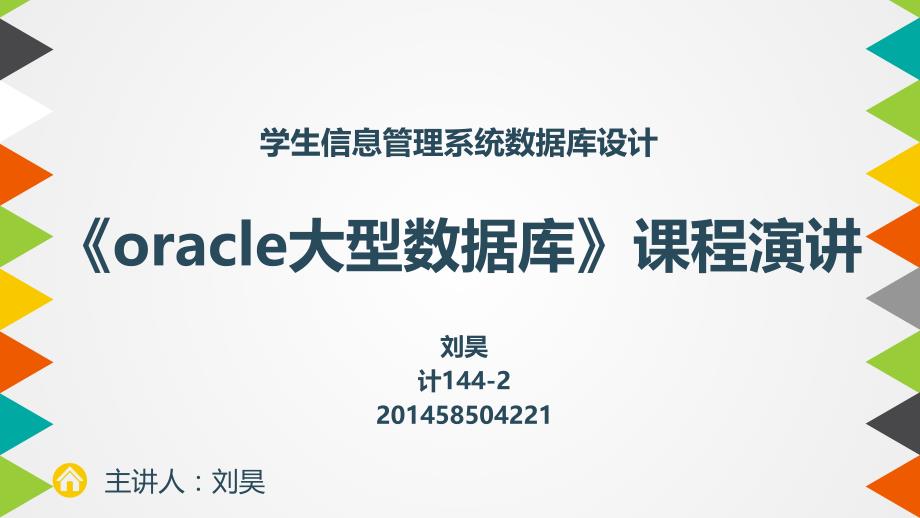 学生信息管理系统数据库设计

《oracle大型数据库》课程演讲

刘昊
计144-2
201458504221

主讲人：刘昊